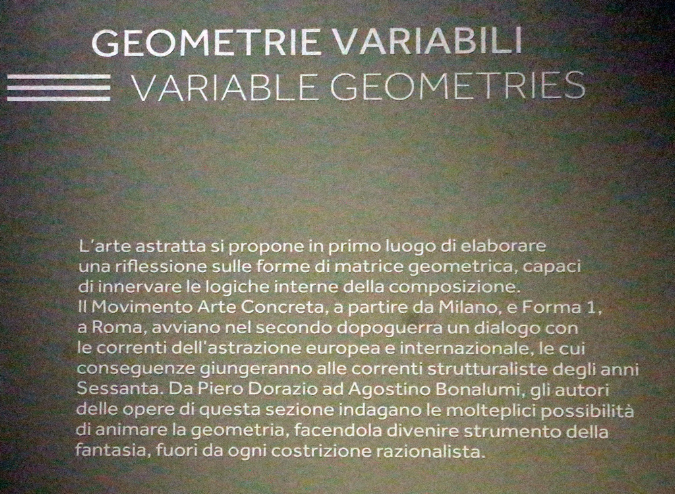 GEOMETRIE VARIABILI

VARIABLE GEOMETRIES

L'arte astratta si propone in primo luogo di elaborare una riflessione sulle forme di matrice geometrica, capaci di innervare le logiche interne della composizione.
Il Movimento Arte Concreta, a partire da Milano, e Forma 1, a Roma, avviano nel secondo dopoguerra un dialogo con le correnti dell'astrazione europea e internazionale, le cui conseguenze giungeranno alle correnti strutturaliste degli anni Sessanta. Da Piero Dorazio ad Agostino Bonalumi, gli autori delle opere di questa sezione indagano le molteplici possibilità di animare la geometria, facendola divenire strumento della fantasia, fuori da ogni costrizione razionalista.